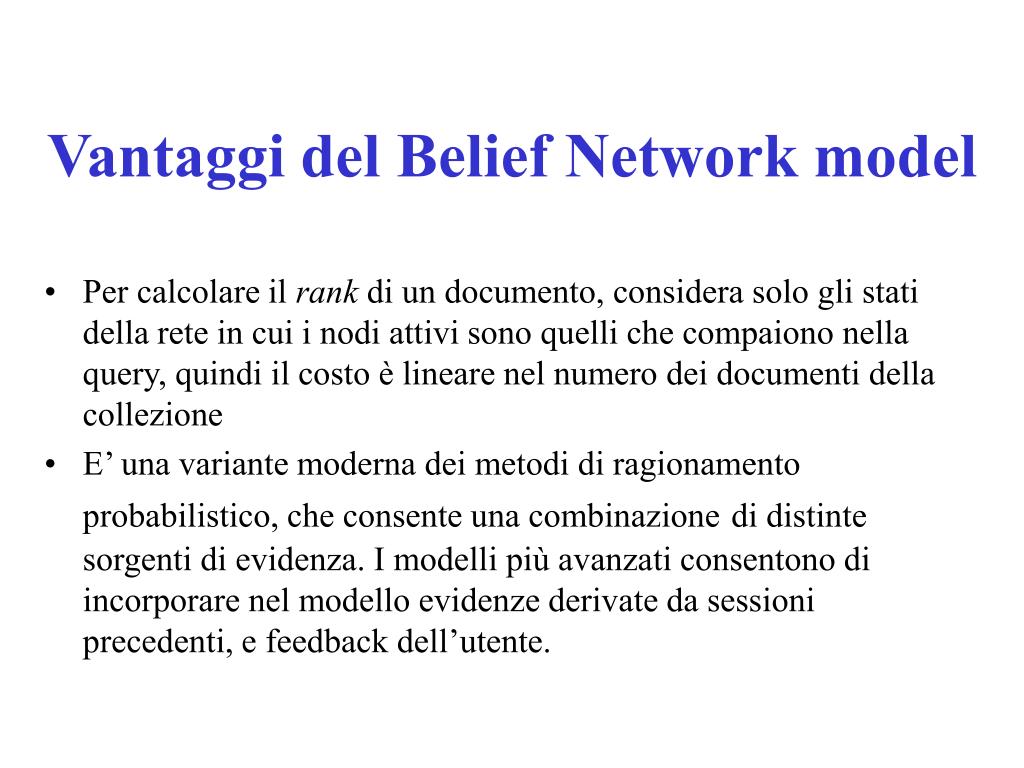 Vantaggi del Belief Network model

• Per calcolare il rank di un documento, considera solo gli stati della rete in cui i nodi attivi sono quelli che compaiono nella query, quindi il costo è lineare nel numero dei documenti della collezione
• E’ una variante moderna dei metodi di ragionamento probabilistico, che consente una combinazione di distinte sorgenti di evidenza. I modelli più avanzati consentono di incorporare nel modello evidenze derivate da sessioni precedenti, e feedback dell’utente.